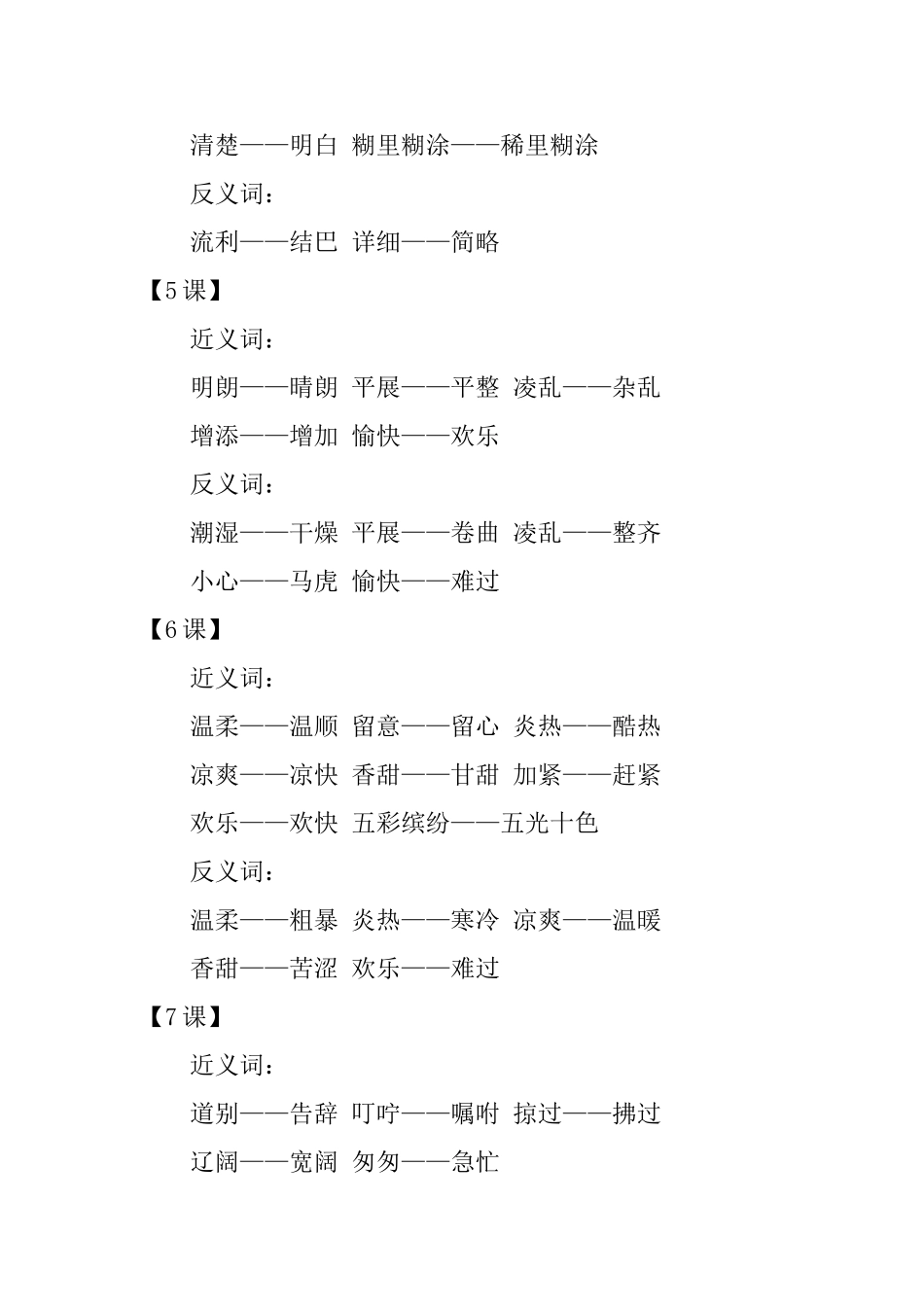 清楚——明白 糊里糊涂——稀里糊涂

反义词：

流利——结巴 详细——简略

【5课】

近义词：

明朗——晴朗 平展——平整 凌乱——杂乱

增添——增加 愉快——欢乐

反义词：

潮湿——干燥 平展——卷曲 凌乱——整齐

小心——马虎 愉快——难过

【6课】

近义词：

温柔——温顺 留意——留心 炎热——酷热

凉爽——凉快 香甜——甘甜 加紧——赶紧

欢乐——欢快 五彩缤纷——五光十色

反义词：

温柔——粗暴 炎热——寒冷 凉爽——温暖

香甜——苦涩 欢乐——难过

【7课】

近义词：

道别——告辞 叮咛——嘱咐 掠过——拂过

辽阔——宽阔 匆匆——急忙